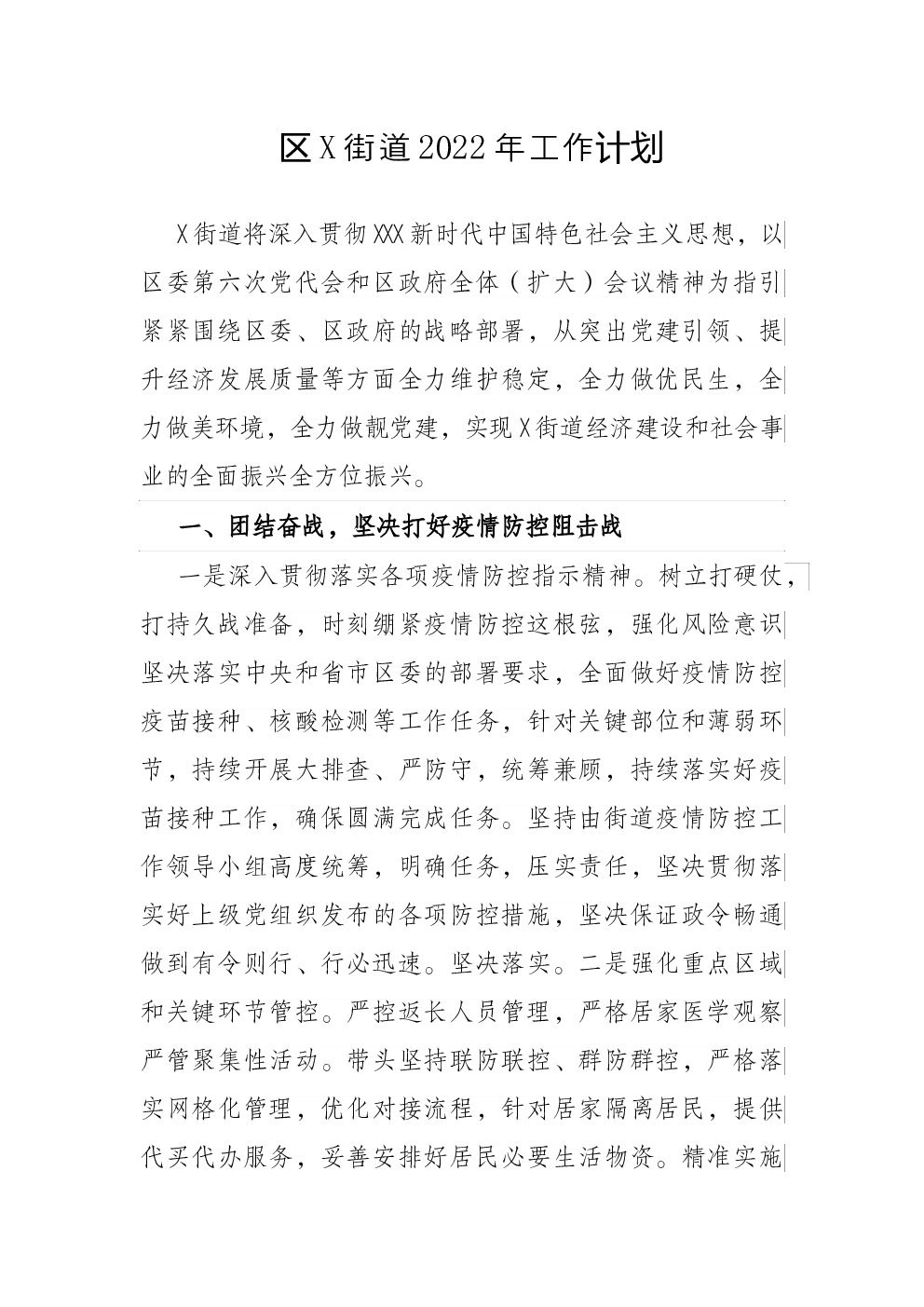 区X街道2022年工作计划

X街道将深入贯彻XXX新时代中国特色社会主义思想，以区委第六次党代会和区政府全体（扩大）会议精神为指引紧紧围绕区委、区政府的战略部署，从突出党建引领、提升经济发展质量等方面全力维护稳定，全力做优民生，全力做美环境，全力做靓党建，实现X街道经济建设和社会事业的全面振兴全方位振兴。

一、团结奋战，坚决打好疫情防控阻击战

一是深入贯彻落实各项疫情防控指示精神。树立打硬仗，打持久战准备，时刻绷紧疫情防控这根弦，强化风险意识坚决落实中央和省市区委的部署要求，全面做好疫情防控疫苗接种、核酸检测等工作任务，针对关键部位和薄弱环节，持续开展大排查、严防守，统筹兼顾，持续落实好疫苗接种工作，确保圆满完成任务。坚持由街道疫情防控工作领导小组高度统筹，明确任务，压实责任，坚决贯彻落实好上级党组织发布的各项防控措施，坚决保证政令畅通做到有令则行、行必迅速。坚决落实。二是强化重点区域和关键环节管控。严控返长人员管理，严格居家医学观察严管聚集性活动。带头坚持联防联控、群防群控，严格落实网格化管理，优化对接流程，针对居家隔离居民，提供代买代办服务，妥善安排好居民必要生活物资。精准实施